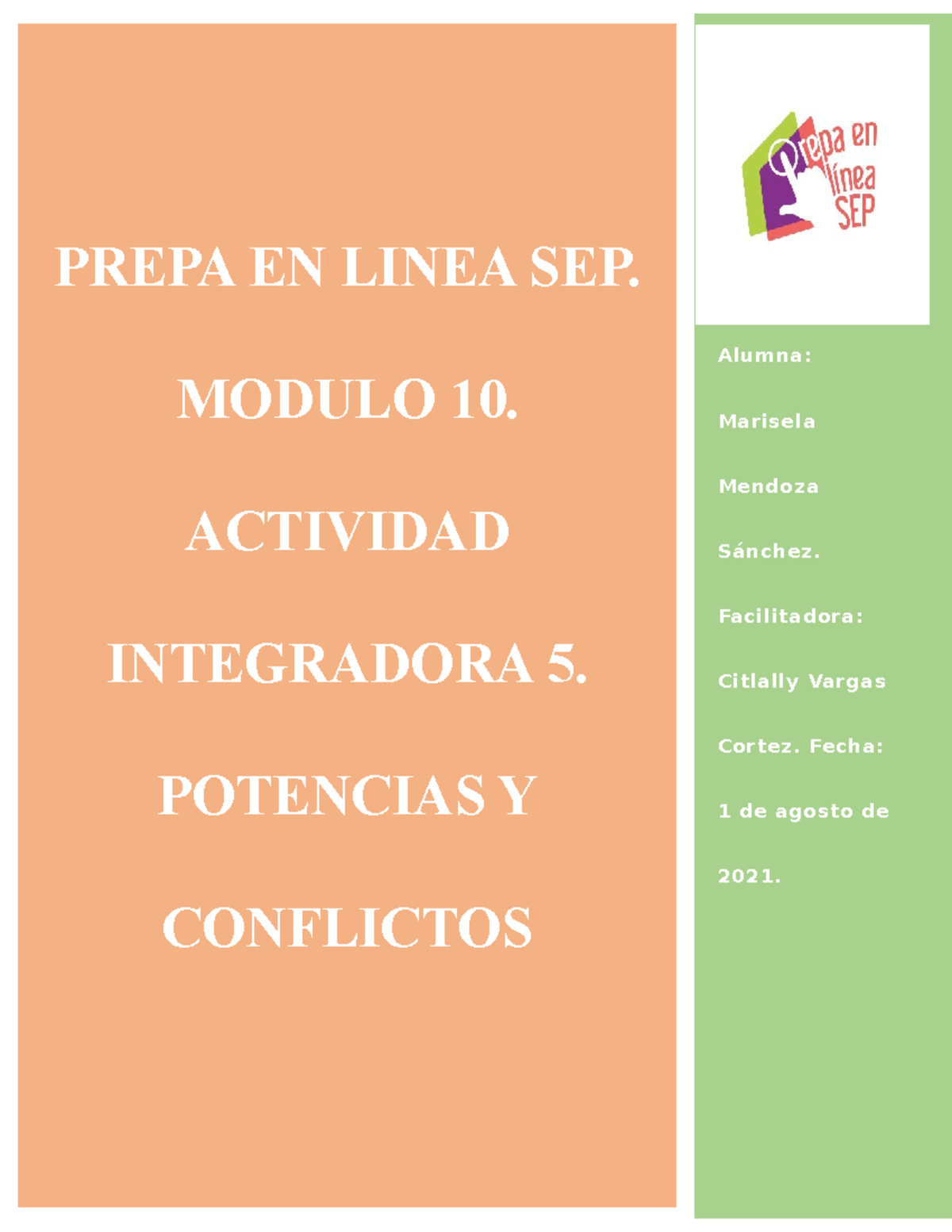 PREPA EN LINEA SEP.

MODULO 10.

ACTIVIDAD

INTEGRADORA 5.

POTENCIAS Y

CONFLICTOS

Prepa en línea SEP

Alumna:

Marisela Mendoza Sánchez.

Facilitadora:

Citlally Vargas Cortez. Fecha:

1 de agosto de 2021.